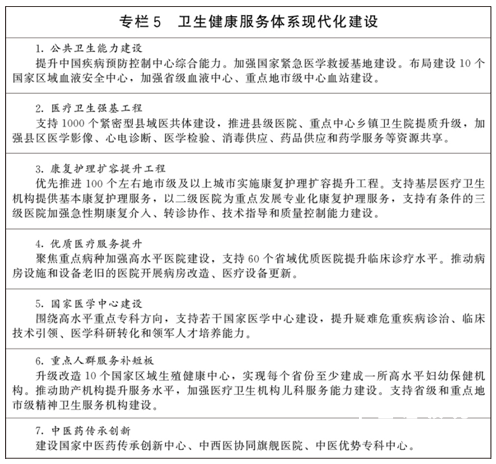 专栏5 卫生健康服务体系现代化建设

1.公共卫生能力建设

提升中国疾病预防控制中心综合能力。加强国家紧急医学救援基地建设。布局建设10个国家区域血液安全中心，加强省级血液中心、重点地市级中心血站建设。

2.医疗卫生强基工程

支持1000个紧密型县域医共体建设，推进县级医院、重点中心乡镇卫生院提质升级，加强县区医学影像、心电诊断、医学检验、消毒供应、药品供应和药学服务等资源共享。

3.康复护理扩容提升工程

优先推进100个左右地市级及以上城市实施康复护理扩容提升工程。支持基层医疗卫生机构提供基本康复护理服务，以二级医院为重点发展专业化康复护理服务，支持有条件的三级医院加强急性期康复介入、转诊协作、技术指导和质量控制能力建设。

4.优质医疗服务提升

聚焦重点病种加强高水平医院建设，支持60个省域优质医院提升临床诊疗水平。推动病房设施和设备老旧的医院开展病房改造、医疗设备更新。

5.国家医学中心建设

围绕高水平重点专科方向，支持若干国家医学中心建设，提升疑难危重疾病诊治、临床技术引领、医学科研转化和领军人才培养能力。

6.重点人群服务补短板

升级改造10个国家区域生殖健康中心，实现每个省份至少建成一所高水平妇幼保健机构。推动助产机构提升服务水平，加强医疗卫生机构儿科服务能力建设。支持省级和重点地市级精神卫生服务机构建设。

7.中医药传承创新

建设国家中医药传承创新中心、中西医协同旗舰医院、中医优势专科中心。